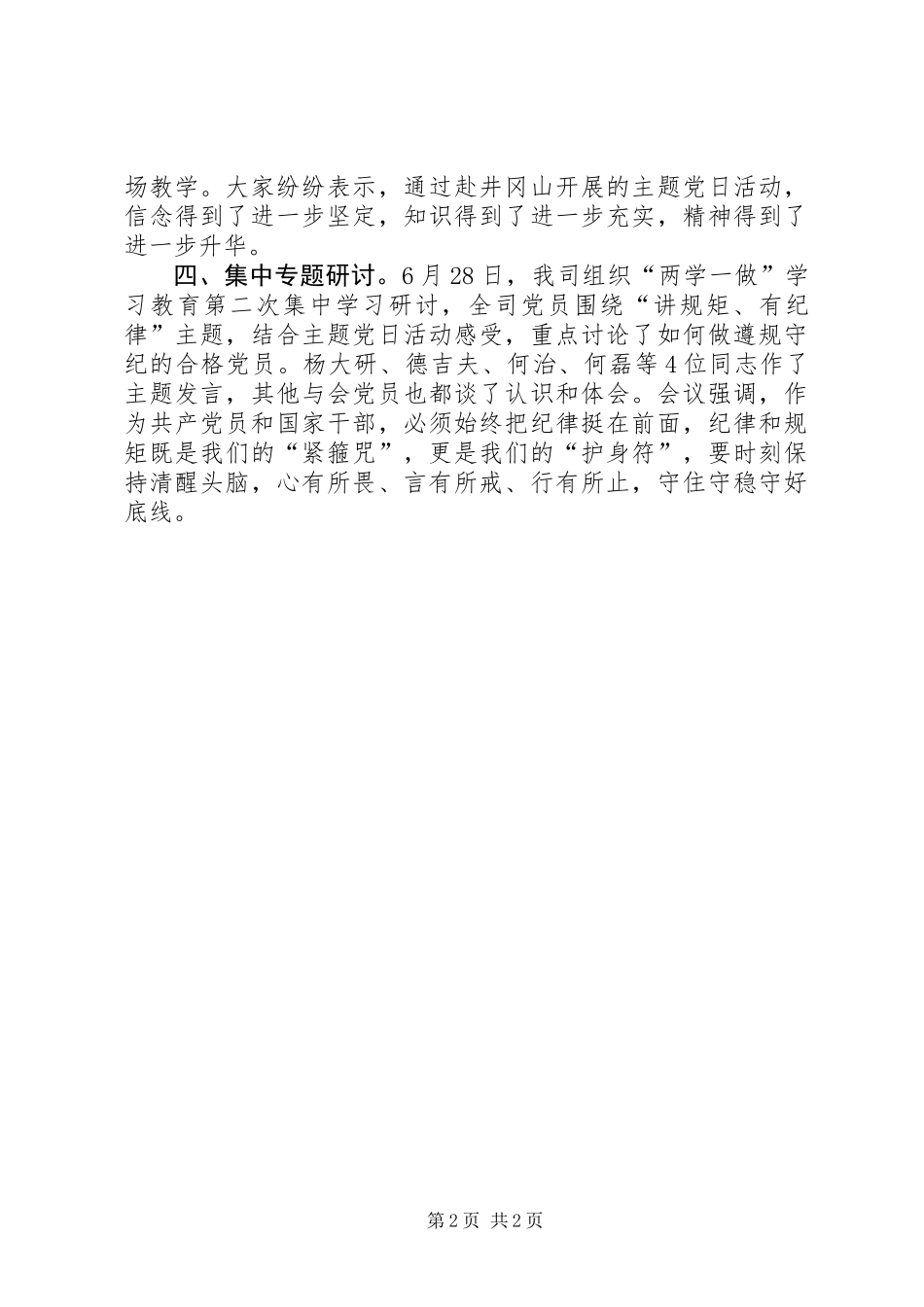 场教学。大家纷纷表示，通过赴井冈山开展的主题党日活动，信念得到了进一步坚定，知识得到了进一步充实，精神得到了进一步升华。

四、集中专题研讨。6月28日，我司组织“两学一做”学习教育第二次集中学习研讨，全司党员围绕“讲规矩、有纪律”主题，结合主题党日活动感受，重点讨论了如何做遵规守纪的合格党员。杨大研、德吉夫、何治、何磊等4位同志作了主题发言，其他与会党员也都谈了认识和体会。会议强调，作为共产党员和国家干部，必须始终把纪律挺在前面，纪律和规矩既是我们的“紧箍咒”，更是我们的“护身符”，要时刻保持清醒头脑，心有所畏、言有所戒、行有所止，守住守稳守好底线。

第2页 共2页